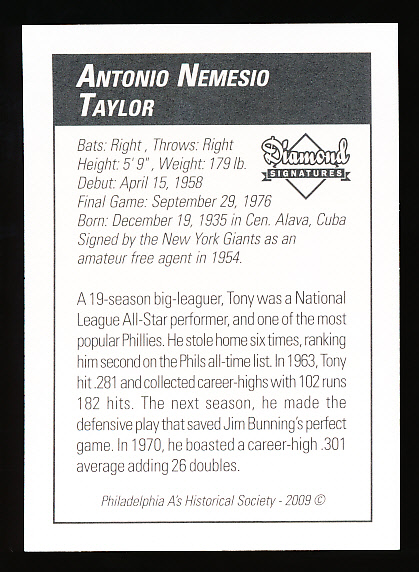 ANTONIO NEMESIO TAYLOR

Diamond SIGNATURES

Bats: Right , Throws: Right
Height: 5' 9" , Weight: 179 lb.
Debut: April 15, 1958
Final Game: September 29, 1976
Born: December 19, 1935 in Cen. Alava, Cuba
Signed by the New York Giants as an amateur free agent in 1954.

A 19-season big-leaguer, Tony was a National League All-Star performer, and one of the most popular Phillies. He stole home six times, ranking him second on the Phils all-time list. In 1963, Tony hit .281 and collected career-highs with 102 runs 182 hits. The next season, he made the defensive play that saved Jim Bunning's perfect game. In 1970, he boasted a career-high .301 average adding 26 doubles.

Philadelphia A's Historical Society - 2009 ©